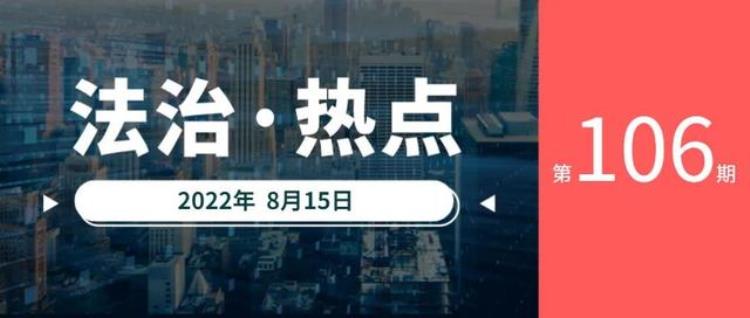 法治·热点

2022年 8月15日

第106期